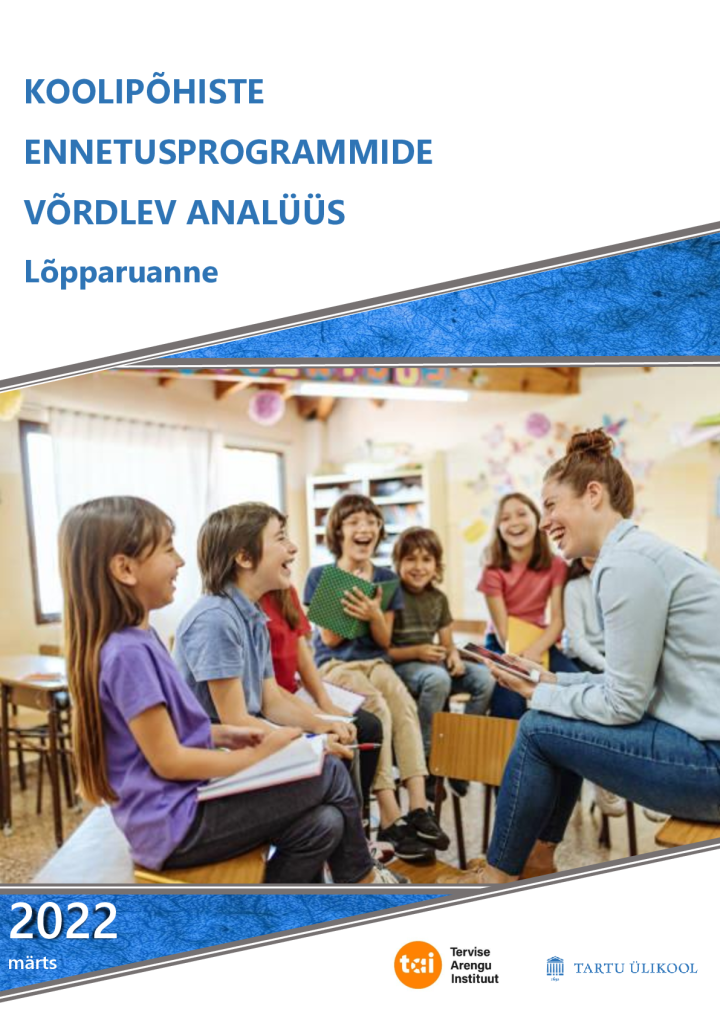 KOOLIPÕHISTE ENNETUSPROGRAMMIDE VÕRDLEV ANALÜÜS

Lõpparuanne

2022
märts

tai
Tervise Arengu Instituut

TARTU ÜLIKOOL